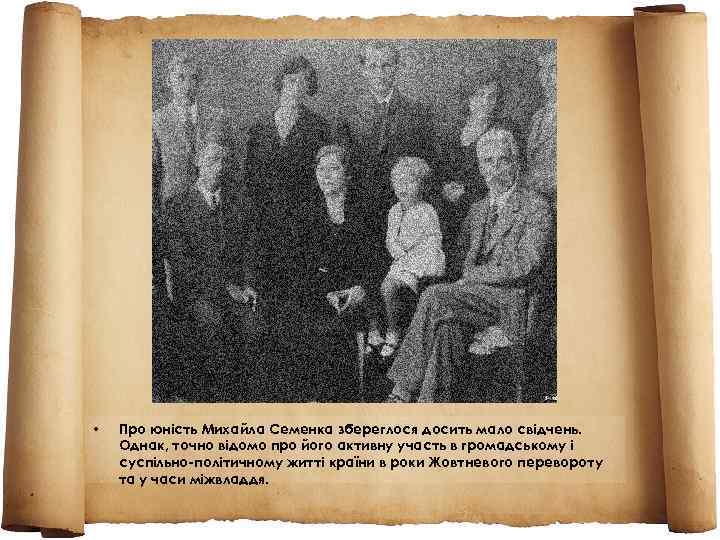 • Про юність Михайла Семенка збереглося досить мало свідчень. Однак, точно відомо про його активну участь в громадському і суспільно-політичному житті країни в роки Жовтневого перевороту та у часи міжвладдя.